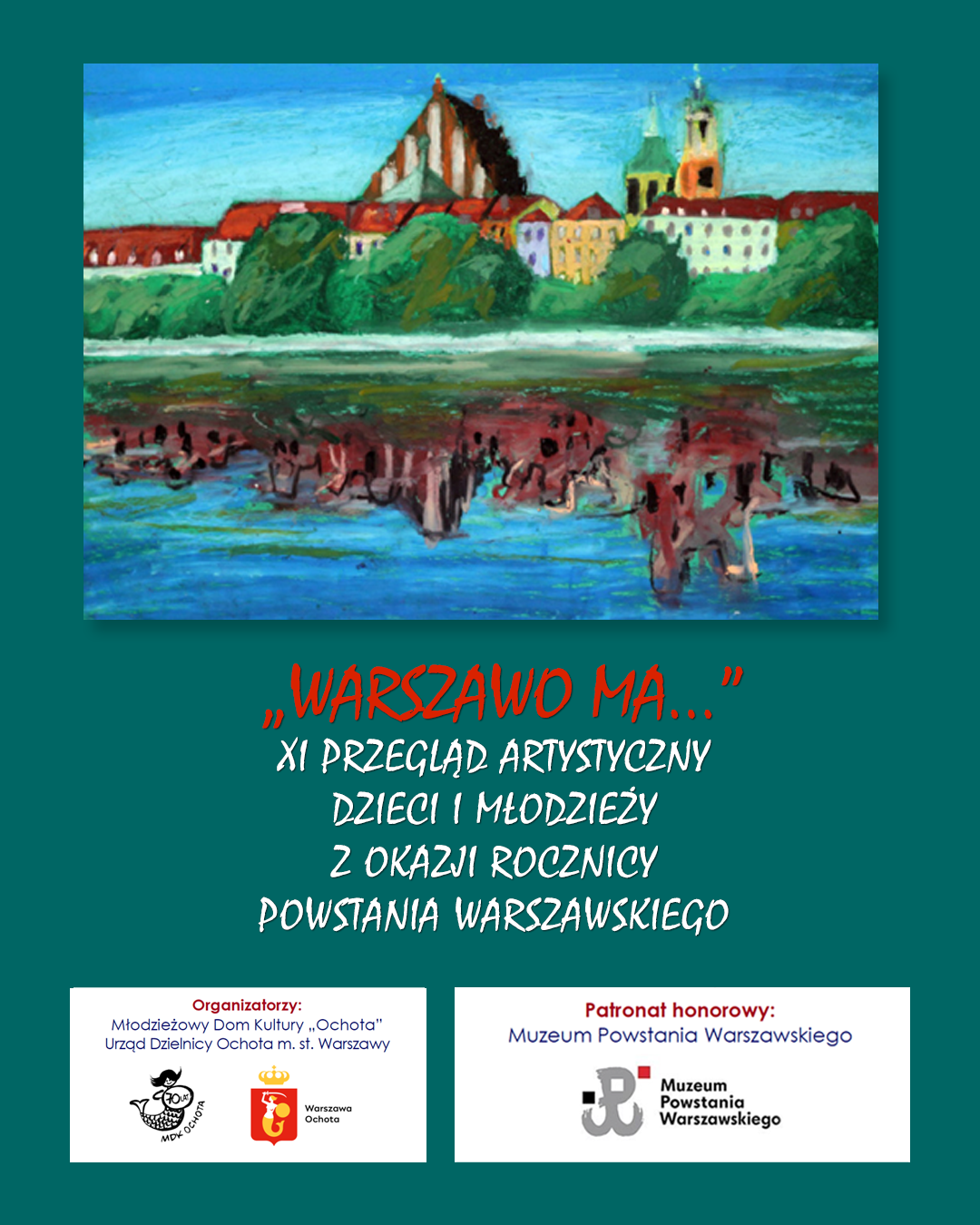 „WARSZAWO MA...”
XI PRZEGLĄD ARTYSTYCZNY
DZIECI I MŁODZIEŻY
Z OKAZJI ROCZNICY
POWSTANIA WARSZAWSKIEGO

Organizatorzy:
Młodzieżowy Dom Kultury „Ochota”
Urząd Dzielnicy Ochota m. st. Warszawy

70 LAT
MDK OCHOTA

Warszawa
Ochota

Patronat honorowy:
Muzeum Powstania Warszawskiego

Muzeum
Powstania
Warszawskiego